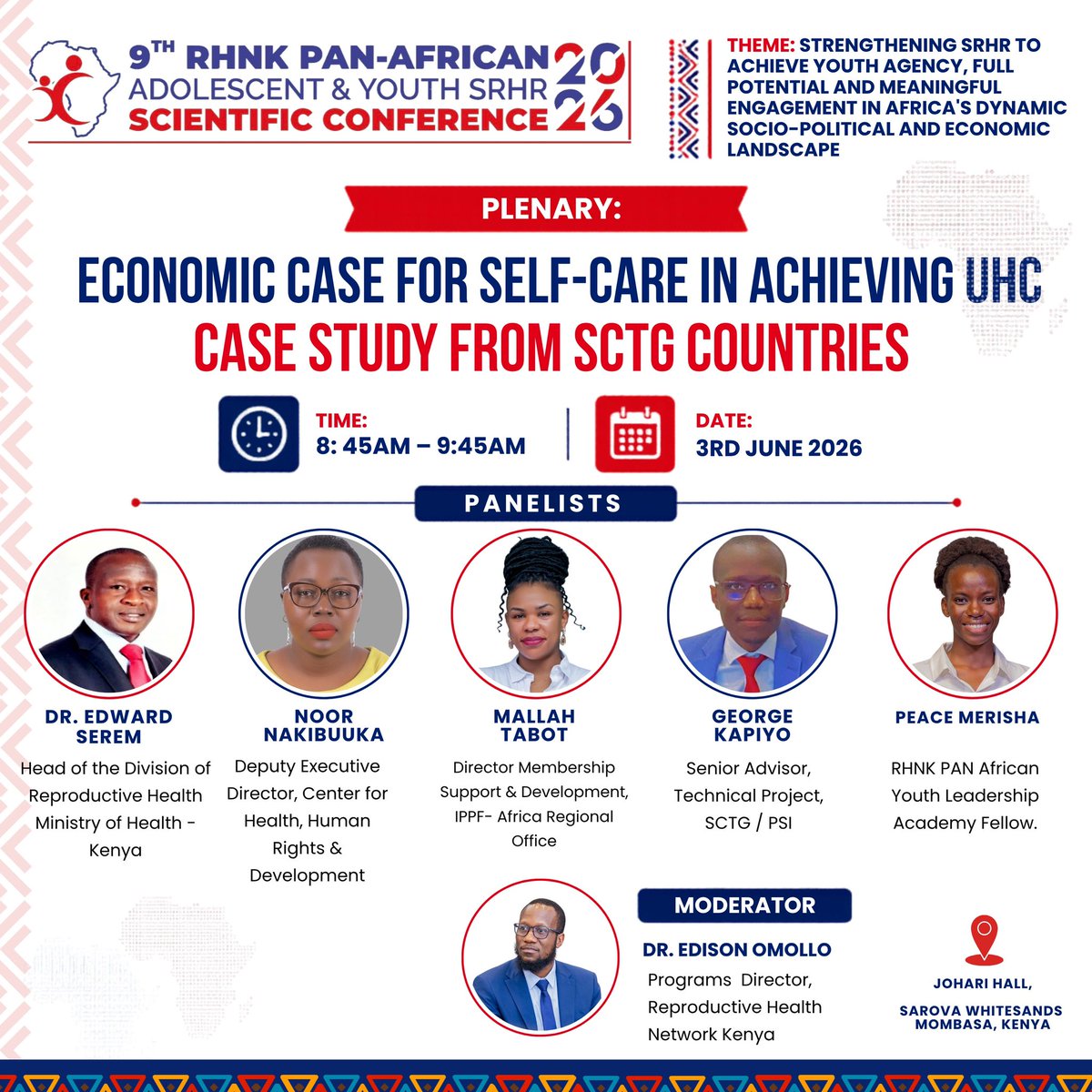 9TH RHNK PAN-AFRICAN ADOLESCENT & YOUTH SRHR SCIENTIFIC CONFERENCE 2026

THEME: STRENGTHENING SRHR TO ACHIEVE YOUTH AGENCY, FULL POTENTIAL AND MEANINGFUL ENGAGEMENT IN AFRICA'S DYNAMIC SOCIO-POLITICAL AND ECONOMIC LANDSCAPE

PLENARY:

ECONOMIC CASE FOR SELF-CARE IN ACHIEVING UHC
CASE STUDY FROM SCTG COUNTRIES

TIME:
8: 45AM – 9:45AM

DATE:
3RD JUNE 2026

PANELISTS

DR. EDWARD SEREM
Head of the Division of Reproductive Health Ministry of Health - Kenya

NOOR NAKIBUUKA
Deputy Executive Director, Center for Health, Human Rights & Development

MALLAH TABOT
Director Membership Support & Development, IPPF- Africa Regional Office

GEORGE KAPIYO
Senior Advisor, Technical Project, SCTG / PSI

PEACE MERISHA
RHNK PAN African Youth Leadership Academy Fellow.

MODERATOR
DR. EDISON OMOLLO
Programs Director, Reproductive Health Network Kenya

JOHARI HALL,
SAROVA WHITESANDS MOMBASA, KENYA